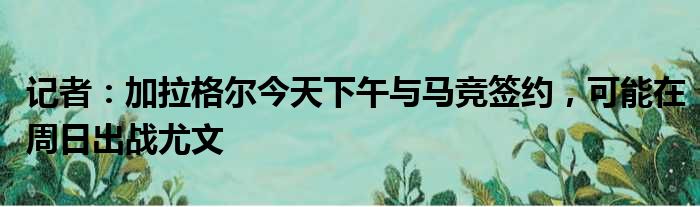 记者：加拉格尔今天下午与马竞签约，可能在周日出战尤文